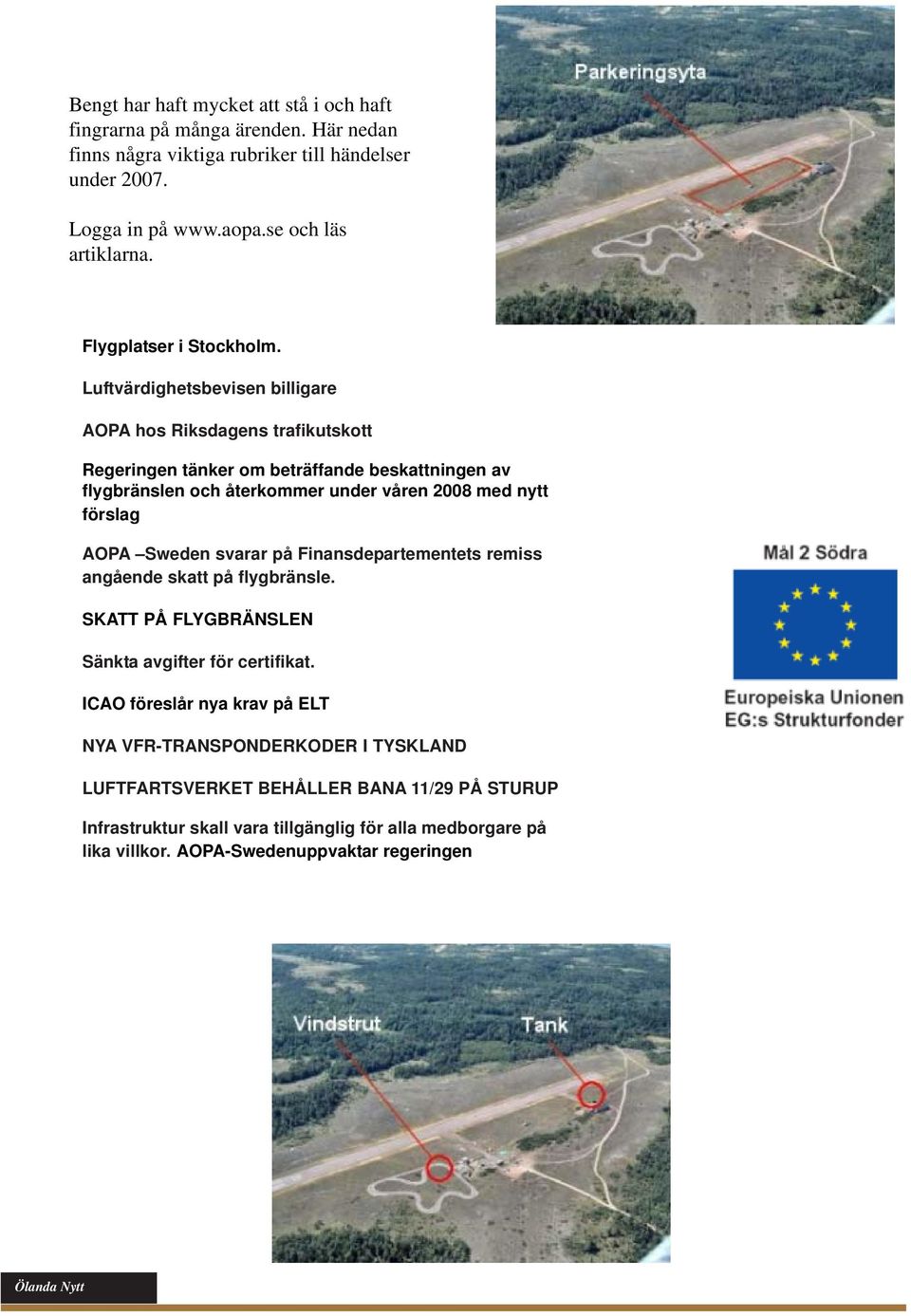 Bengt har haft mycket att stå i och haft fingrarna på många ärenden. Här nedan finns några viktiga rubriker till händelser under 2007.

Logga in på www.aopa.se och läs artiklarna.

Parkeringsyta

Flygplatser i Stockholm.

Luftvärdighetsbevisen billigare

AOPA hos Riksdagens trafikutskott

Regeringen tänker om beträffande beskattningen av flygbränslen och återkommer under våren 2008 med nytt förslag

AOPA –Sweden svarar på Finansdepartementets remiss angående skatt på flygbränsle.

SKATT PÅ FLYGBRÄNSLEN

Sänkta avgifter för certifikat.

ICAO föreslår nya krav på ELT

NYA VFR-TRANSPONDERKODER I TYSKLAND

LUFTFARTSVERKET BEHÅLLER BANA 11/29 PÅ STURUP

Infrastruktur skall vara tillgänglig för alla medborgare på lika villkor. AOPA-Swedenuppvaktar regeringen

Mål 2 Södra

Europeiska Unionen
EG:s Strukturfonder

Vindstrut

Tank

Ölanda Nytt